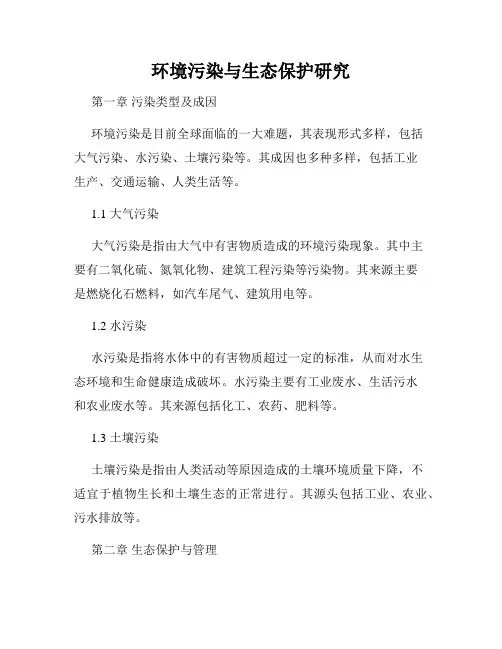 环境污染与生态保护研究

第一章 污染类型及成因

环境污染是目前全球面临的一大难题，其表现形式多样，包括大气污染、水污染、土壤污染等。其成因也多种多样，包括工业生产、交通运输、人类生活等。

1.1 大气污染

大气污染是指由大气中有害物质造成的环境污染现象。其中主要有二氧化硫、氮氧化物、建筑工程污染等污染物。其来源主要是燃烧化石燃料，如汽车尾气、建筑用电等。

1.2 水污染

水污染是指将水体中的有害物质超过一定的标准，从而对水生态环境和生命健康造成破坏。水污染主要有工业废水、生活污水和农业废水等。其来源包括化工、农药、肥料等。

1.3 土壤污染

土壤污染是指由人类活动等原因造成的土壤环境质量下降，不适宜于植物生长和土壤生态的正常进行。其源头包括工业、农业、污水排放等。

第二章 生态保护与管理